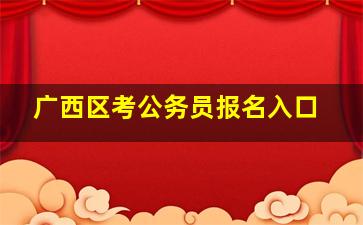 广西区考公务员报名入口